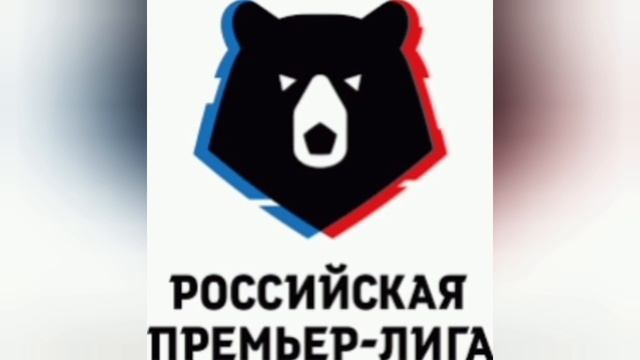 РОССИЙСКАЯ
ПРЕМЬЕР-ЛИГА